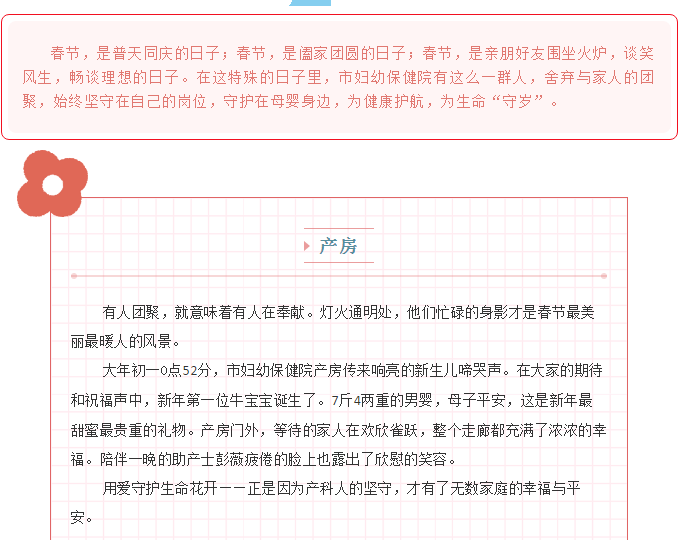 春节，是普天同庆的日子；春节，是阖家团圆的日子；春节，是亲朋好友围坐火炉，谈笑风生，畅谈理想的日子。在这特殊的日子里，市妇幼保健院有这么一群人，舍弃与家人的团聚，始终坚守在自己的岗位，守护在母婴身边，为健康护航，为生命“守岁”。

产房

有人团聚，就意味着有人在奉献。灯火通明处，他们忙碌的身影才是春节最美丽最暖人的风景。

大年初一0点52分，市妇幼保健院产房传来响亮的新生儿啼哭声。在大家的期待和祝福声中，新年第一位牛宝宝诞生了。7斤4两重的男婴，母子平安，这是新年最甜蜜最贵重的礼物。产房门外，等待的家人在欢欣雀跃，整个走廊都充满了浓浓的幸福。陪伴一晚的助产士彭薇疲倦的脸上也露出了欣慰的笑容。

用爱守护生命花开——正是因为产科人的坚守，才有了无数家庭的幸福与平安。